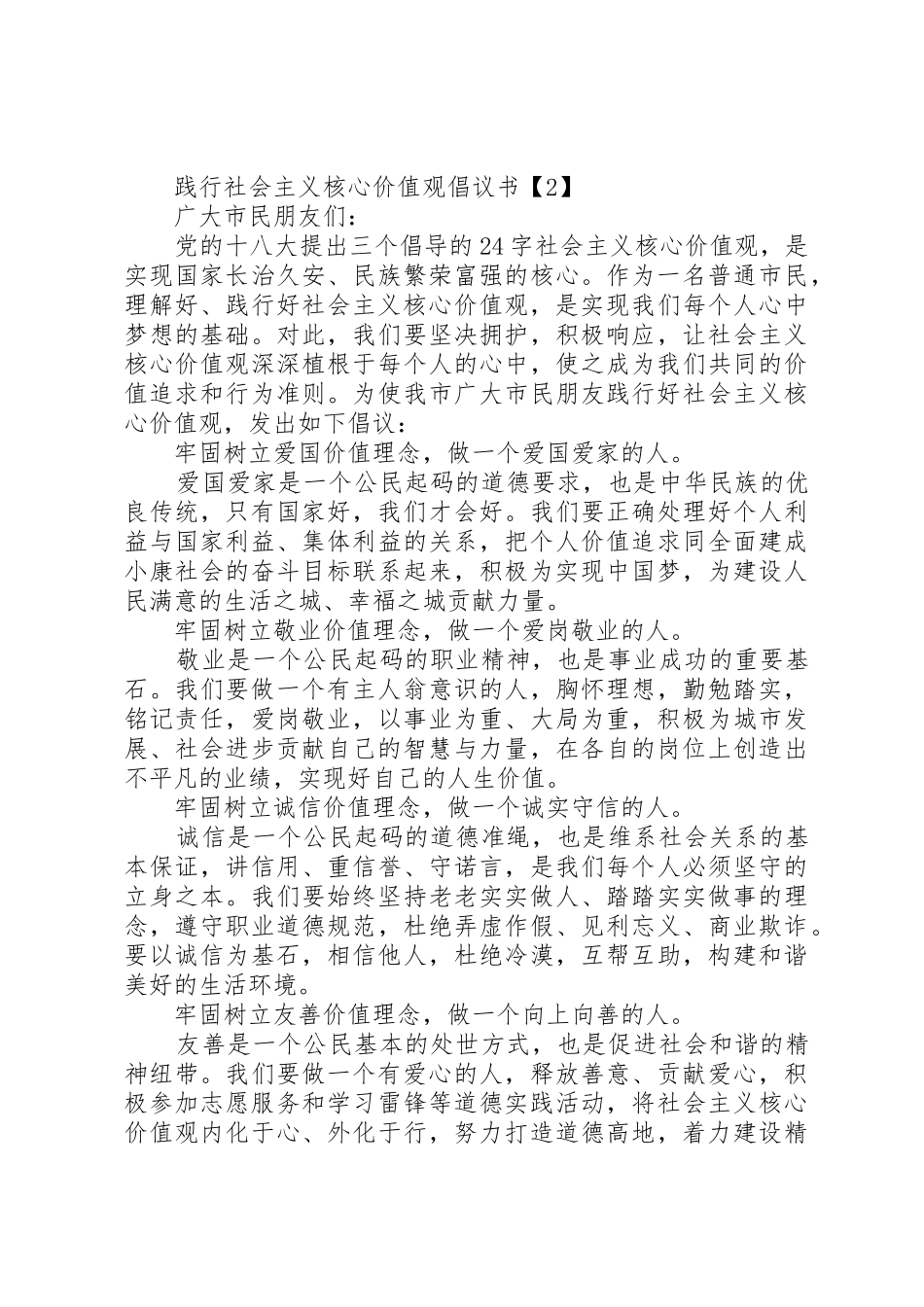 践行社会主义核心价值观倡议书【2】

广大市民朋友们：

党的十八大提出三个倡导的24字社会主义核心价值观，是实现国家长治久安、民族繁荣富强的核心。作为一名普通市民，理解好、践行好社会主义核心价值观，是实现我们每个人心中梦想的基础。对此，我们要坚决拥护，积极响应，让社会主义核心价值观深深植根于每个人的心中，使之成为我们共同的价值追求和行为准则。为使我市广大市民朋友践行好社会主义核心价值观，发出如下倡议：

牢固树立爱国价值理念，做一个爱国爱家的人。

爱国爱家是一个公民起码的道德要求，也是中华民族的优良传统，只有国家好，我们才会好。我们要正确处理好个人利益与国家利益、集体利益的关系，把个人价值追求同全面建成小康社会的奋斗目标联系起来，积极为实现中国梦，为建设人民满意的生活之城、幸福之城贡献力量。

牢固树立敬业价值理念，做一个爱岗敬业的人。

敬业是一个公民起码的职业精神，也是事业成功的重要基石。我们要做一个有主人翁意识的人，胸怀理想，勤勉踏实，铭记责任，爱岗敬业，以事业为重、大局为重，积极为城市发展、社会进步贡献自己的智慧与力量，在各自的岗位上创造出不平凡的业绩，实现好自己的人生价值。

牢固树立诚信价值理念，做一个诚实守信的人。

诚信是一个公民起码的道德准绳，也是维系社会关系的基本保证，讲信用、重信誉、守诺言，是我们每个人必须坚守的立身之本。我们要始终坚持老老实实做人、踏踏实实做事的理念，遵守职业道德规范，杜绝弄虚作假、见利忘义、商业欺诈。要以诚信为基石，相信他人，杜绝冷漠，互帮互助，构建和谐美好的生活环境。

牢固树立友善价值理念，做一个向上向善的人。

友善是一个公民基本的处世方式，也是促进社会和谐的精神纽带。我们要做一个有爱心的人，释放善意、贡献爱心，积极参加志愿服务和学习雷锋等道德实践活动，将社会主义核心价值观内化于心、外化于行，努力打造道德高地，着力建设精